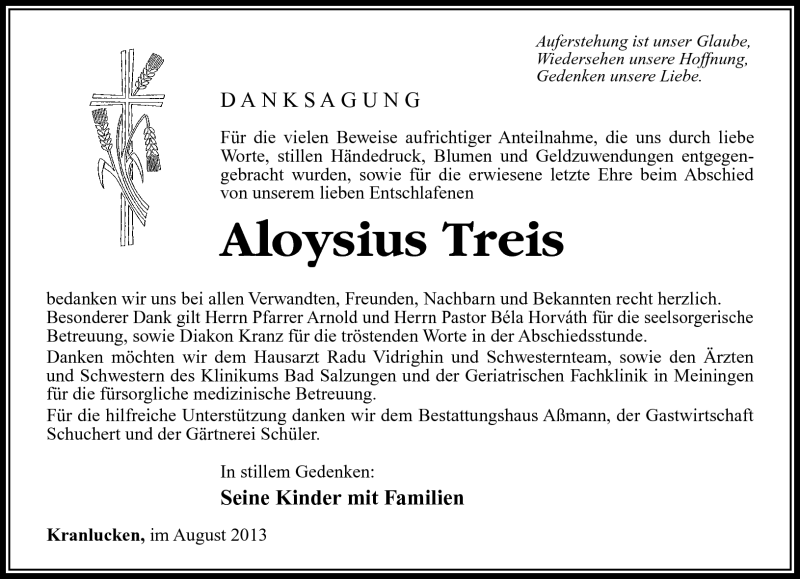 Auferstehung ist unser Glaube,
Wiedersehen unsere Hoffnung,
Gedenken unsere Liebe.

DANKSAGUNG

Für die vielen Beweise aufrichtiger Anteilnahme, die uns durch liebe Worte, stillen Händedruck, Blumen und Geldzuwendungen entgegengebracht wurden, sowie für die erwiesene letzte Ehre beim Abschied von unserem lieben Entschlafenen

Aloysius Treis

bedanken wir uns bei allen Verwandten, Freunden, Nachbarn und Bekannten recht herzlich.
Besonderer Dank gilt Herrn Pfarrer Arnold und Herrn Pastor Béla Horváth für die seelsorgerische Betreuung, sowie Diakon Kranz für die tröstenden Worte in der Abschiedsstunde.
Danken möchten wir dem Hausarzt Radu Vidrighin und Schwesternteam, sowie den Ärzten und Schwestern des Klinikums Bad Salzungen und der Geriatrischen Fachklinik in Meiningen für die fürsorgliche medizinische Betreuung.
Für die hilfreiche Unterstützung danken wir dem Bestattungshaus Aßmann, der Gastwirtschaft Schuchert und der Gärtnerei Schüler.

In stillem Gedenken:
Seine Kinder mit Familien

Kranlucken, im August 2013